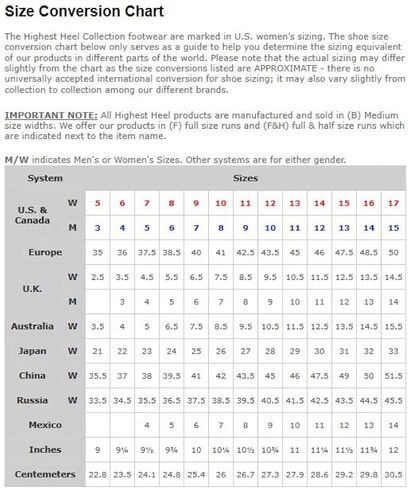 Size Conversion Chart

The Highest Heel Collection footwear are marked in U.S. women's sizing. The shoe size conversion chart below only serves as a guide to help you determine the sizing equivalent of our products in different parts of the world. Please note that the actual sizing may differ slightly from the chart as the size conversions listed are APPROXIMATE - there is no universally accepted international conversion for shoe sizing; it may also vary slightly from collection to collection among our different brands.

IMPORTANT NOTE: All Highest Heel products are manufactured and sold in (B) Medium size widths. We offer our products in (F) full size runs and (F&H) full & half size runs which are indicated next to the item name.

M/W indicates Men's or Women's Sizes. Other systems are for either gender.

| System | | Sizes | | | | | | | | | | | | |
|---|---|---|---|---|---|---|---|---|---|---|---|---|---|---|
| U.S. & Canada | W | 5 | 6 | 7 | 8 | 9 | 10 | 11 | 12 | 13 | 14 | 15 | 16 | 17 |
| | M | 3 | 4 | 5 | 6 | 7 | 8 | 9 | 10 | 11 | 12 | 13 | 14 | 15 |
| Europe | | 35 | 36 | 37.5 | 38.5 | 40 | 41 | 42.5 | 43.5 | 45 | 46 | 47.5 | 48.5 | 50 |
| U.K. | W | 2.5 | 3.5 | 4.5 | 5.5 | 6.5 | 7.5 | 8.5 | 9.5 | 10.5 | 11.5 | 12.5 | 13.5 | 14.5 |
| | M | | 3 | 4 | 5 | 6 | 7 | 8 | 9 | 10 | 11 | 12 | 13 | 14 |
| Australia | W | 3.5 | 4 | 5 | 6.5 | 7.5 | 8.5 | 9.5 | 10.5 | 11.5 | 12.5 | 13.5 | 14.5 | 15.5 |
| Japan | W | 21 | 22 | 23 | 24 | 25 | 26 | 27 | 28 | 29 | 30 | 31 | 32 | 33 |
| China | W | 35.5 | 37 | 38 | 39.5 | 41 | 42 | 43.5 | 45 | 46 | 47.5 | 49 | 50 | 51.5 |
| Russia | W | 33.5 | 34.5 | 35.5 | 36.5 | 37.5 | 38.5 | 39.5 | 40.5 | 41.5 | 42.5 | 43.5 | 44.5 | 45.5 |
| Mexico | | | | 4 | 5 | 6 | 7 | 8 | 9 | 10 | 11 | 12 | 13 | 14 |
| Inches | | 9 | 9¼ | 9½ | 9¾ | 10 | 10¼ | 10½ | 10¾ | 11 | 11¼ | 11½ | 11¾ | 12 |
| Centemeters | | 22.8 | 23.5 | 24.1 | 24.8 | 25.4 | 26 | 26.7 | 27.3 | 27.9 | 28.6 | 29.2 | 29.8 | 30.5 |